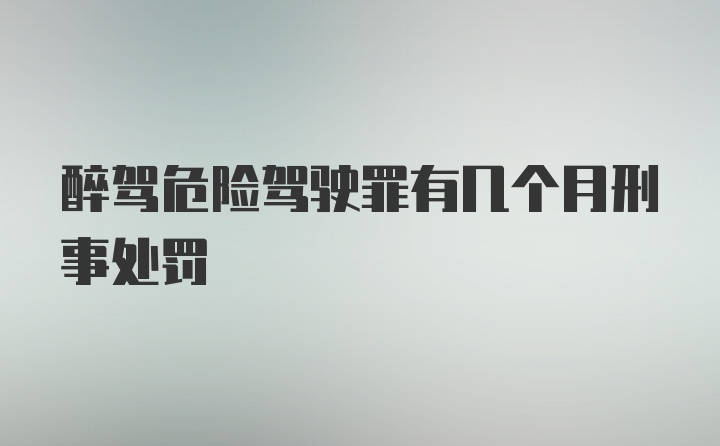 醉驾危险驾驶罪有几个月刑事处罚